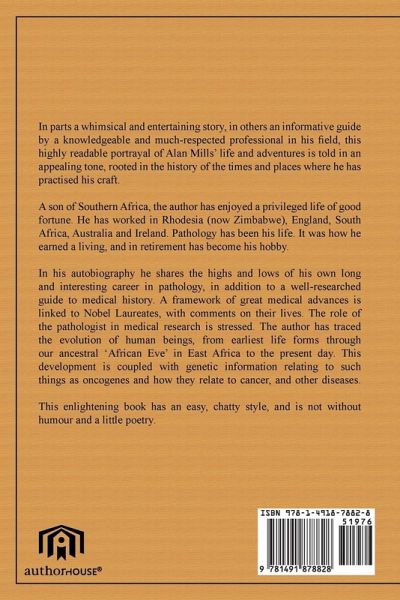 In parts a whimsical and entertaining story, in others an informative guide by a knowledgeable and much-respected professional in his field, this highly readable portrayal of Alan Mills' life and adventures is told in an appealing tone, rooted in the history of the times and places where he has practised his craft.

A son of Southern Africa, the author has enjoyed a privileged life of good fortune. He has worked in Rhodesia (now Zimbabwe), England, South Africa, Australia and Ireland. Pathology has been his life. It was how he earned a living, and in retirement has become his hobby.

In his autobiography he shares the highs and lows of his own long and interesting career in pathology, in addition to a well-researched guide to medical history. A framework of great medical advances is linked to Nobel Laureates, with comments on their lives. The role of the pathologist in medical research is stressed. The author has traced the evolution of human beings, from earliest life forms through our ancestral 'African Eve' in East Africa to the present day. This development is coupled with genetic information relating to such things as oncogenes and how they relate to cancer, and other diseases.

This enlightening book has an easy, chatty style, and is not without humour and a little poetry.

authorHOUSE®

ISBN 978-1-4918-7882-8
51976
9 781491 878828